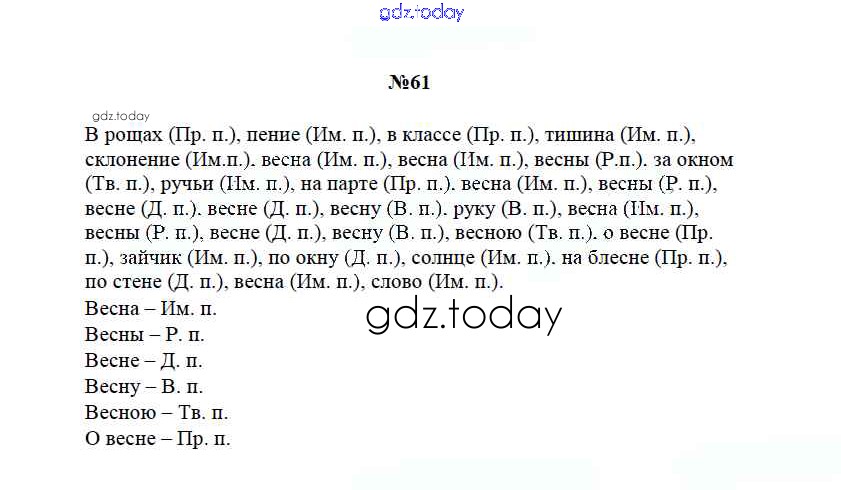 №61

В рощах (Пр. п.), пение (Им. п.), в классе (Пр. п.), тишина (Им. п.), склонение (Им.п.). весна (Им. п.), весна (Им. п.), весны (Р.п.). за окном (Тв. п.), ручьи (Им. п.), на парте (Пр. п.). весна (Им. п.), весны (Р. п.), весне (Д. п.). весне (Д. п.), весну (В. п.). руку (В. п.), весна (Им. п.), весны (Р. п.), весне (Д. п.), весну (В. п.), весною (Тв. п.). о весне (Пр. п.), зайчик (Им. п.), по окну (Д. п.), солнце (Им. п.). на блесне (Пр. п.), по стене (Д. п.), весна (Им. п.), слово (Им. п.).

Весна – Им. п.
Весны – Р. п.
Весне – Д. п.
Весну – В. п.
Весною – Тв. п.
О весне – Пр. п.

gdz.today